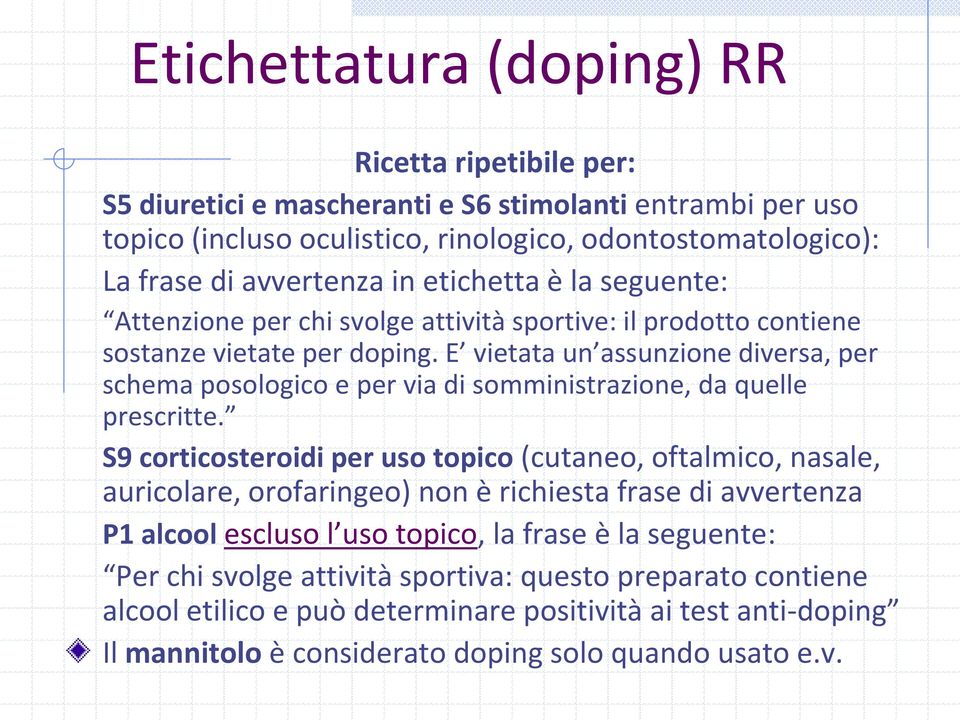 Etichettatura (doping) RR

Ricetta ripetibile per:

S5 diuretici e mascheranti e S6 stimolanti entrambi per uso topico (incluso oculistico, rinologico, odontostomatologico):

La frase di avvertenza in etichetta è la seguente:

“Attenzione per chi svolge attività sportive: il prodotto contiene sostanze vietate per doping. E’ vietata un’assunzione diversa, per schema posologico e per via di somministrazione, da quelle prescritte.”

S9 corticosteroidi per uso topico (cutaneo, oftalmico, nasale, auricolare, orofaringeo) non è richiesta frase di avvertenza

P1 alcool escluso l’uso topico, la frase è la seguente:

“Per chi svolge attività sportiva: questo preparato contiene alcool etilico e può determinare positività ai test anti-doping”

Il mannitolo è considerato doping solo quando usato e.v.